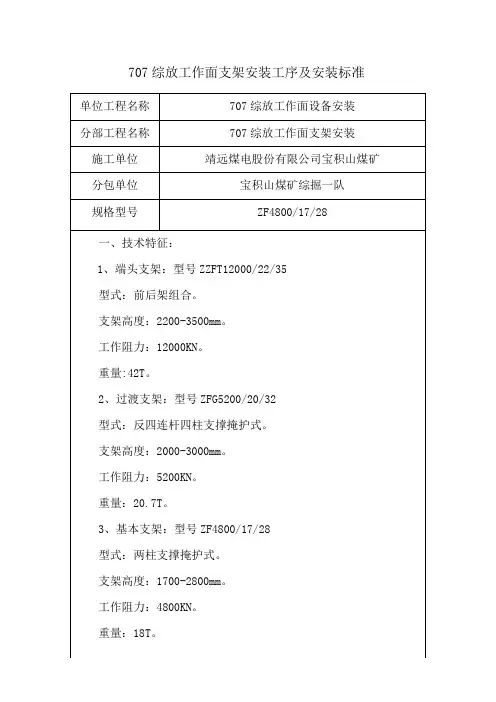 707 综放工作面支架安装工序及安装标准

| 单位工程名称 | 707 综放工作面设备安装 |
|---|---|
| 分部工程名称 | 707 综放工作面支架安装 |
| 施工单位 | 靖远煤电股份有限公司宝积山煤矿 |
| 分包单位 | 宝积山煤矿综掘一队 |
| 规格型号 | ZF4800/17/28 |

一、技术特征：

1、端头支架：型号 ZZFT12000/22/35

型式：前后架组合。

支架高度：2200-3500mm。

工作阻力：12000KN。

重量:42T。

2、过渡支架：型号 ZFG5200/20/32

型式：反四连杆四柱支撑掩护式。

支架高度：2000-3000mm。

工作阻力：5200KN。

重量：20.7T。

3、基本支架：型号 ZF4800/17/28

型式：两柱支撑掩护式。

支架高度：1700-2800mm。

工作阻力：4800KN。

重量：18T。